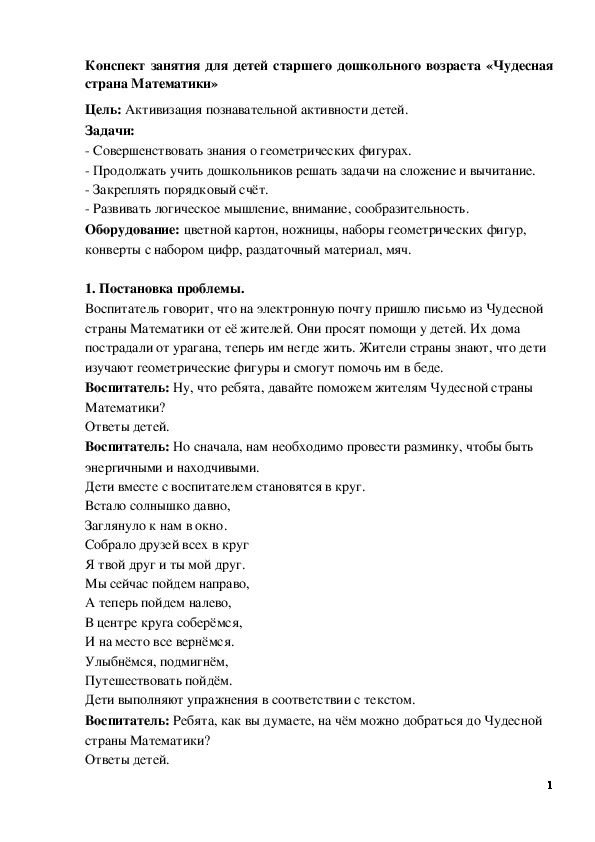 Конспект занятия для детей старшего дошкольного возраста «Чудесная страна Математики»

Цель: Активизация познавательной активности детей.

Задачи:
- Совершенствовать знания о геометрических фигурах.
- Продолжать учить дошкольников решать задачи на сложение и вычитание.
- Закреплять порядковый счёт.
- Развивать логическое мышление, внимание, сообразительность.

Оборудование: цветной картон, ножницы, наборы геометрических фигур, конверты с набором цифр, раздаточный материал, мяч.

1. Постановка проблемы.

Воспитатель говорит, что на электронную почту пришло письмо из Чудесной страны Математики от её жителей. Они просят помощи у детей. Их дома пострадали от урагана, теперь им негде жить. Жители страны знают, что дети изучают геометрические фигуры и смогут помочь им в беде.

Воспитатель: Ну, что ребята, давайте поможем жителям Чудесной страны Математики?

Ответы детей.

Воспитатель: Но сначала, нам необходимо провести разминку, чтобы быть энергичными и находчивыми.

Дети вместе с воспитателем становятся в круг.

Встало солнышко давно,
Заглянуло к нам в окно.
Собрало друзей всех в круг
Я твой друг и ты мой друг.
Мы сейчас пойдем направо,
А теперь пойдем налево,
В центре круга соберёмся,
И на место все вернёмся.
Улыбнёмся, подмигнём,
Путешествовать пойдём.

Дети выполняют упражнения в соответствии с текстом.

Воспитатель: Ребята, как вы думаете, на чём можно добраться до Чудесной страны Математики?

Ответы детей.

1